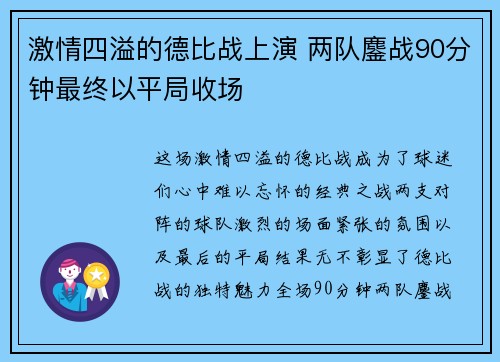 激情四溢的德比战上演 两队鏖战90分钟最终以平局收场

这场激情四溢的德比战成为了球迷们心中难以忘怀的经典之战两支对阵的球队激烈的场面紧张的氛围以及最后的平局结果无不彰显了德比战的独特魅力全场90分钟两队鏖战